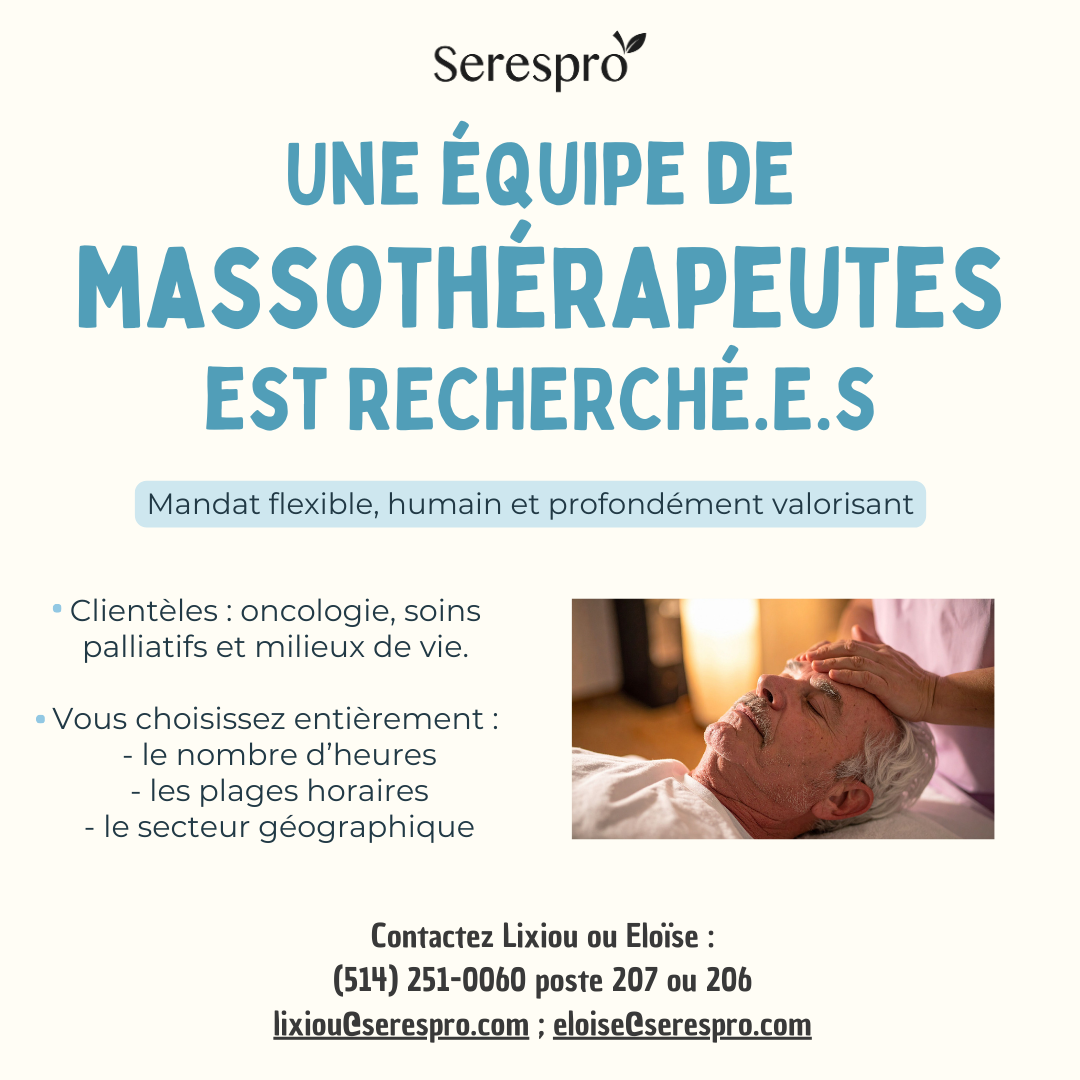 Serespro

UNE ÉQUIPE DE
MASSOTHÉRAPEUTES
EST RECHERCHÉ.E.S

Mandat flexible, humain et profondément valorisant

• Clientèles : oncologie, soins palliatifs et milieux de vie.

• Vous choisissez entièrement :
- le nombre d'heures
- les plages horaires
- le secteur géographique

Contactez Lixiou ou Eloïse :
(514) 251-0060 poste 207 ou 206
lixiou@serespro.com ; eloise@serespro.com